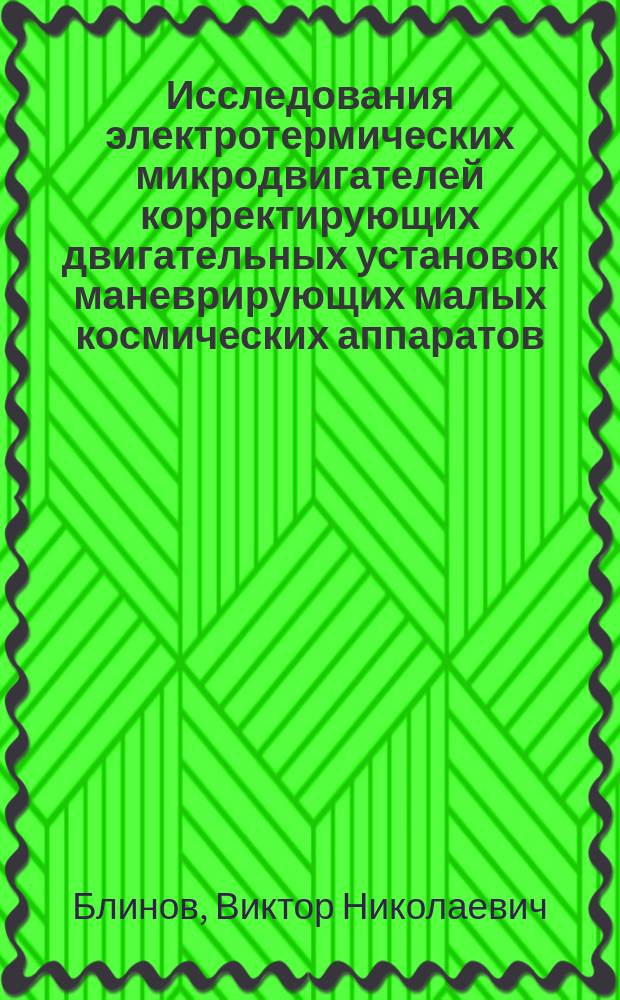 Исследования электротермических микродвигателей корректирующих двигательных установок маневрирующих малых космических аппаратов

Блинов, Виктор Николаевич